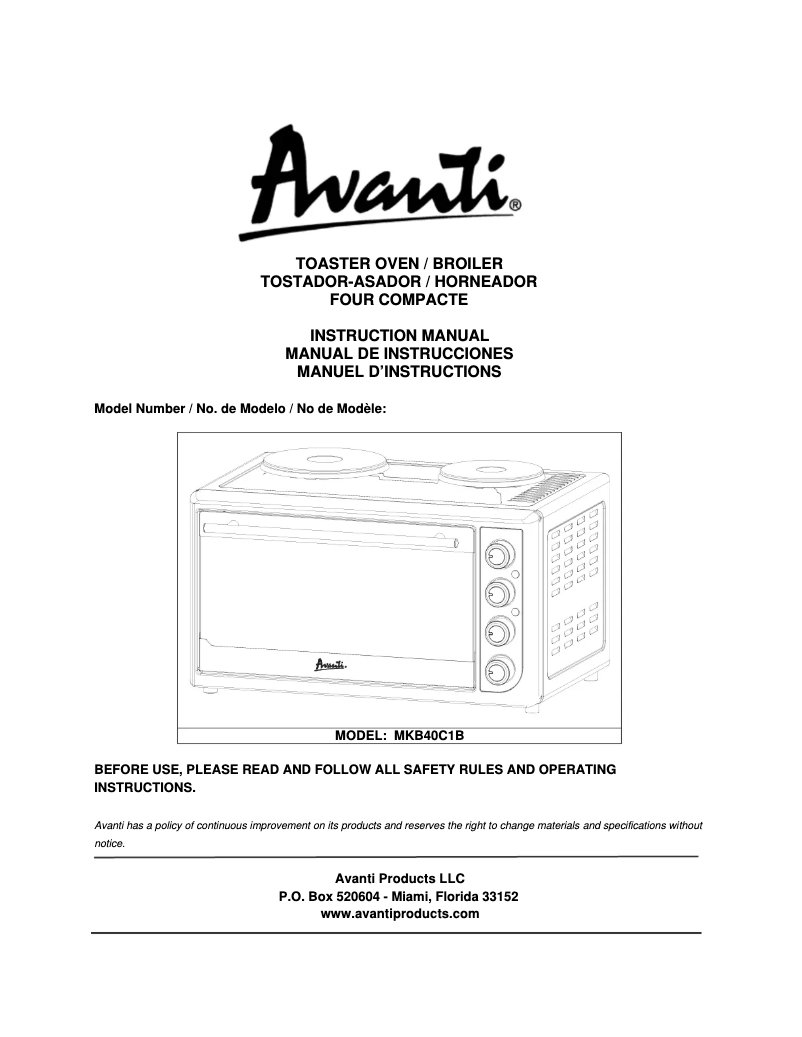 Avanti®

TOASTER OVEN / BROILER
TOSTADOR-ASADOR / HORNEADOR
FOUR COMPACTE

INSTRUCTION MANUAL
MANUAL DE INSTRUCCIONES
MANUEL D'INSTRUCTIONS

Model Number / No. de Modelo / No de Modèle:

Avanti

MODEL: MKB40C1B

BEFORE USE, PLEASE READ AND FOLLOW ALL SAFETY RULES AND OPERATING INSTRUCTIONS.

Avanti has a policy of continuous improvement on its products and reserves the right to change materials and specifications without notice.

Avanti Products LLC
P.O. Box 520604 - Miami, Florida 33152
www.avantiproducts.com